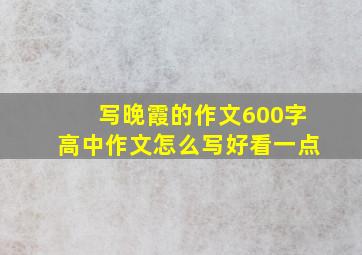 写晚霞的作文600字
高中作文怎么写好看一点